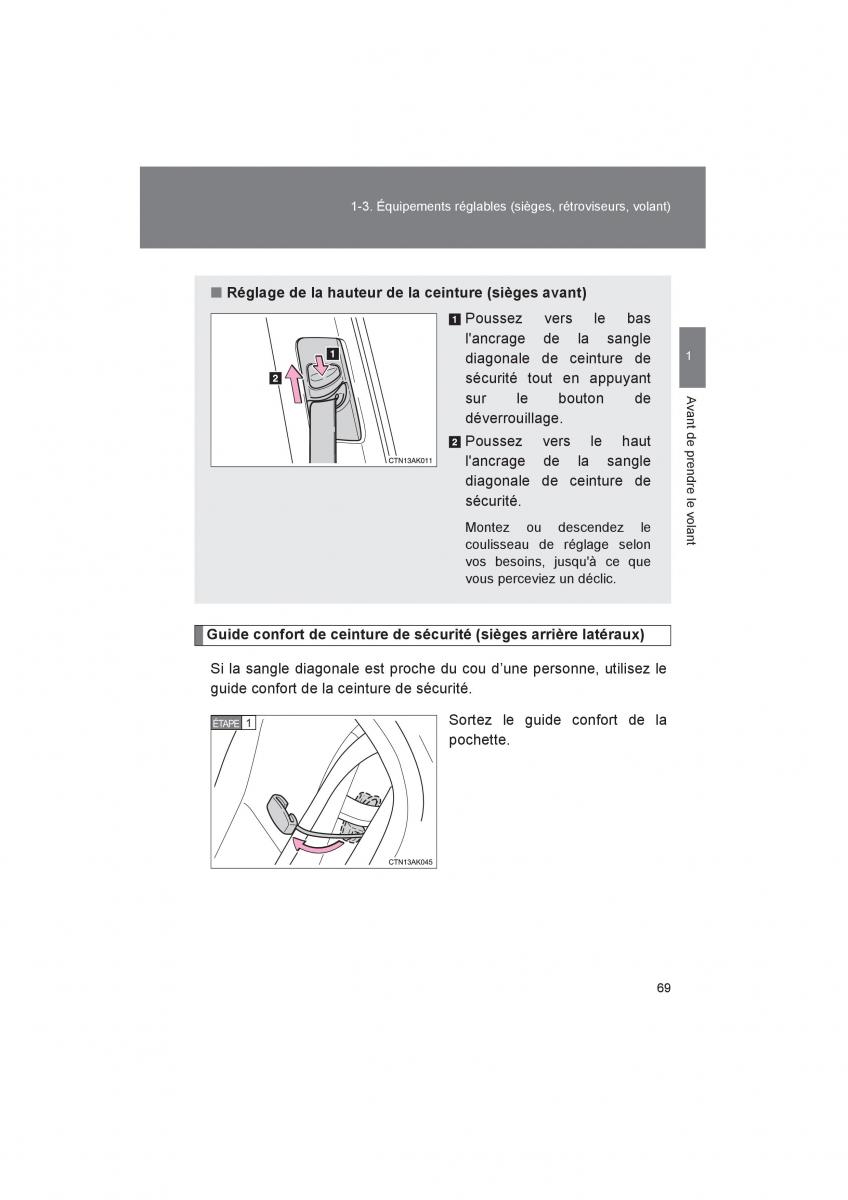 1-3. Équipements réglables (sièges, rétroviseurs, volant)

■ Réglage de la hauteur de la ceinture (sièges avant)

1

2

CTN13AK011

1 Poussez vers le bas l'ancrage de la sangle diagonale de ceinture de sécurité tout en appuyant sur le bouton de déverrouillage.

2 Poussez vers le haut l'ancrage de la sangle diagonale de ceinture de sécurité.

Montez ou descendez le coulisseau de réglage selon vos besoins, jusqu'à ce que vous perceviez un déclic.

1

Avant de prendre le volant

Guide confort de ceinture de sécurité (sièges arrière latéraux)

Si la sangle diagonale est proche du cou d'une personne, utilisez le guide confort de la ceinture de sécurité.

ÉTAPE 1

CTN13AK045

Sortez le guide confort de la pochette.

69